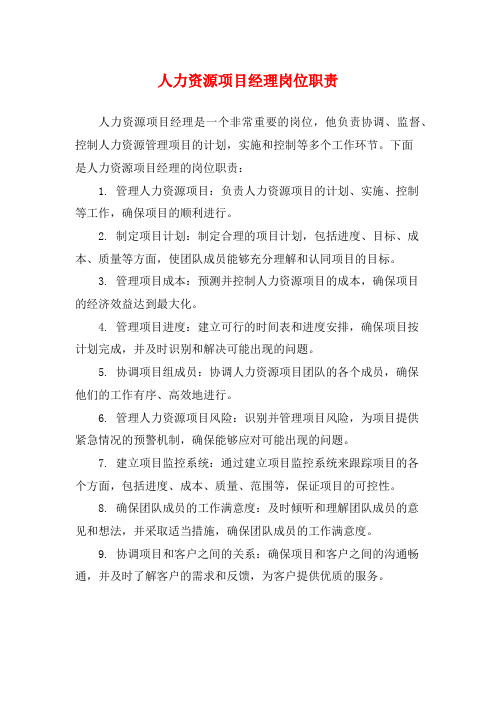 人力资源项目经理岗位职责

人力资源项目经理是一个非常重要的岗位，他负责协调、监督、控制人力资源管理项目的计划，实施和控制等多个工作环节。下面是人力资源项目经理的岗位职责：

1. 管理人力资源项目：负责人力资源项目的计划、实施、控制等工作，确保项目的顺利进行。

2. 制定项目计划：制定合理的项目计划，包括进度、目标、成本、质量等方面，使团队成员能够充分理解和认同项目的目标。

3. 管理项目成本：预测并控制人力资源项目的成本，确保项目的经济效益达到最大化。

4. 管理项目进度：建立可行的时间表和进度安排，确保项目按计划完成，并及时识别和解决可能出现的问题。

5. 协调项目组成员：协调人力资源项目团队的各个成员，确保他们的工作有序、高效地进行。

6. 管理人力资源项目风险：识别并管理项目风险，为项目提供紧急情况的预警机制，确保能够应对可能出现的问题。

7. 建立项目监控系统：通过建立项目监控系统来跟踪项目的各个方面，包括进度、成本、质量、范围等，保证项目的可控性。

8. 确保团队成员的工作满意度：及时倾听和理解团队成员的意见和想法，并采取适当措施，确保团队成员的工作满意度。

9. 协调项目和客户之间的关系：确保项目和客户之间的沟通畅通，并及时了解客户的需求和反馈，为客户提供优质的服务。